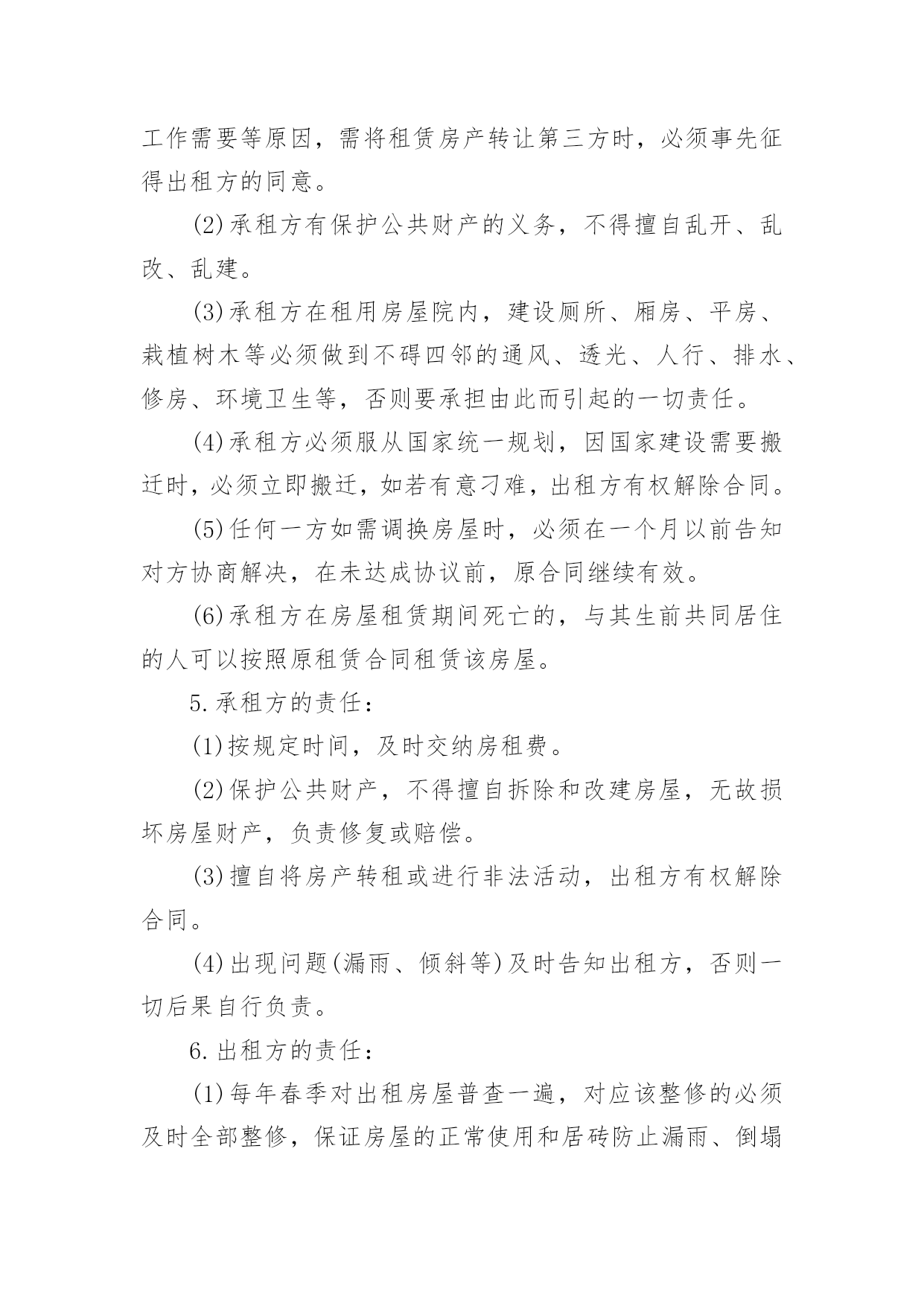 工作需要等原因，需将租赁房产转让第三方时，必须事先征得出租方的同意。

(2)承租方有保护公共财产的义务，不得擅自乱开、乱改、乱建。

(3)承租方在租用房屋院内，建设厕所、厢房、平房、栽植树木等必须做到不碍四邻的通风、透光、人行、排水、修房、环境卫生等，否则要承担由此而引起的一切责任。

(4)承租方必须服从国家统一规划，因国家建设需要搬迁时，必须立即搬迁，如若有意刁难，出租方有权解除合同。

(5)任何一方如需调换房屋时，必须在一个月以前告知对方协商解决，在未达成协议前，原合同继续有效。

(6)承租方在房屋租赁期间死亡的，与其生前共同居住的人可以按照原租赁合同租赁该房屋。

5.承租方的责任：

(1)按规定时间，及时交纳房租费。

(2)保护公共财产，不得擅自拆除和改建房屋，无故损坏房屋财产，负责修复或赔偿。

(3)擅自将房产转租或进行非法活动，出租方有权解除合同。

(4)出现问题(漏雨、倾斜等)及时告知出租方，否则一切后果自行负责。

6.出租方的责任：

(1)每年春季对出租房屋普查一遍，对应该整修的必须及时全部整修，保证房屋的正常使用和居砖防止漏雨、倒塌